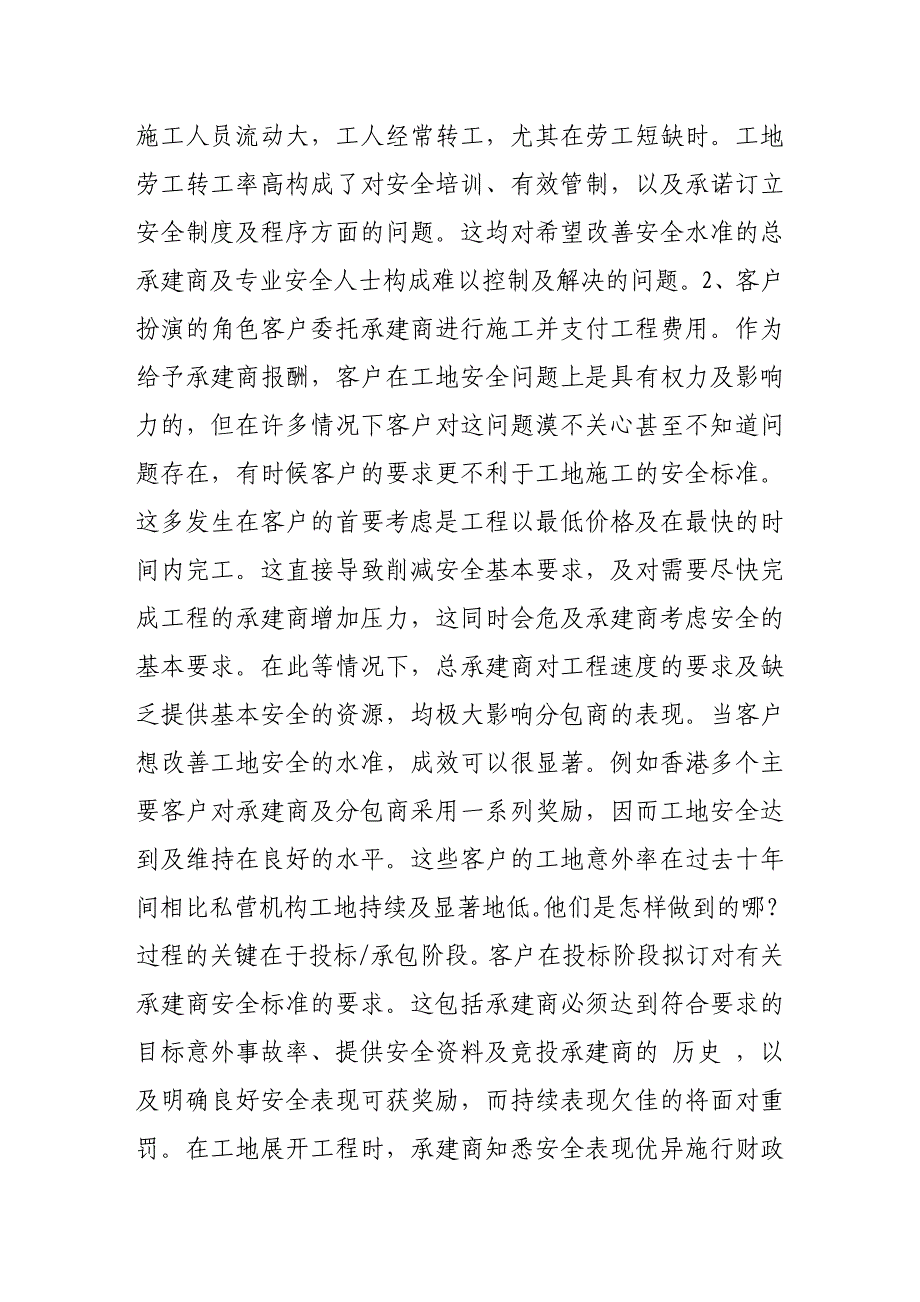 施工人员流动大，工人经常转工，尤其在劳工短缺时。工地劳工转工率高构成了对安全培训、有效管制，以及承诺订立安全制度及程序方面的问题。这均对希望改善安全水准的总承建商及专业安全人士构成难以控制及解决的问题。2、客户扮演的角色客户委托承建商进行施工并支付工程费用。作为给予承建商报酬，客户在工地安全问题上是具有权力及影响力的，但在许多情况下客户对这问题漠不关心甚至不知道问题存在，有时候客户的要求更不利于工地施工的安全标准。这多发生在客户的首要考虑是工程以最低价格及在最快的时间内完工。这直接导致削减安全基本要求，及对需要尽快完成工程的承建商增加压力，这同时会危及承建商考虑安全的基本要求。在此等情况下，总承建商对工程速度的要求及缺乏提供基本安全的资源，均极大影响分包商的表现。当客户想改善工地安全的水准，成效可以很显著。例如香港多个主要客户对承建商及分包商采用一系列奖励，因而工地安全达到及维持在良好的水平。这些客户的工地意外率在过去十年间相比私营机构工地持续及显著地低。他们是怎样做到的哪？过程的关键在于投标/承包阶段。客户在投标阶段拟订对有关承建商安全标准的要求。这包括承建商必须达到符合要求的目标意外事故率、提供安全资料及竞投承建商的 历史 ，以及明确良好安全表现可获奖励，而持续表现欠佳的将面对重罚。在工地展开工程时，承建商知悉安全表现优异施行财政